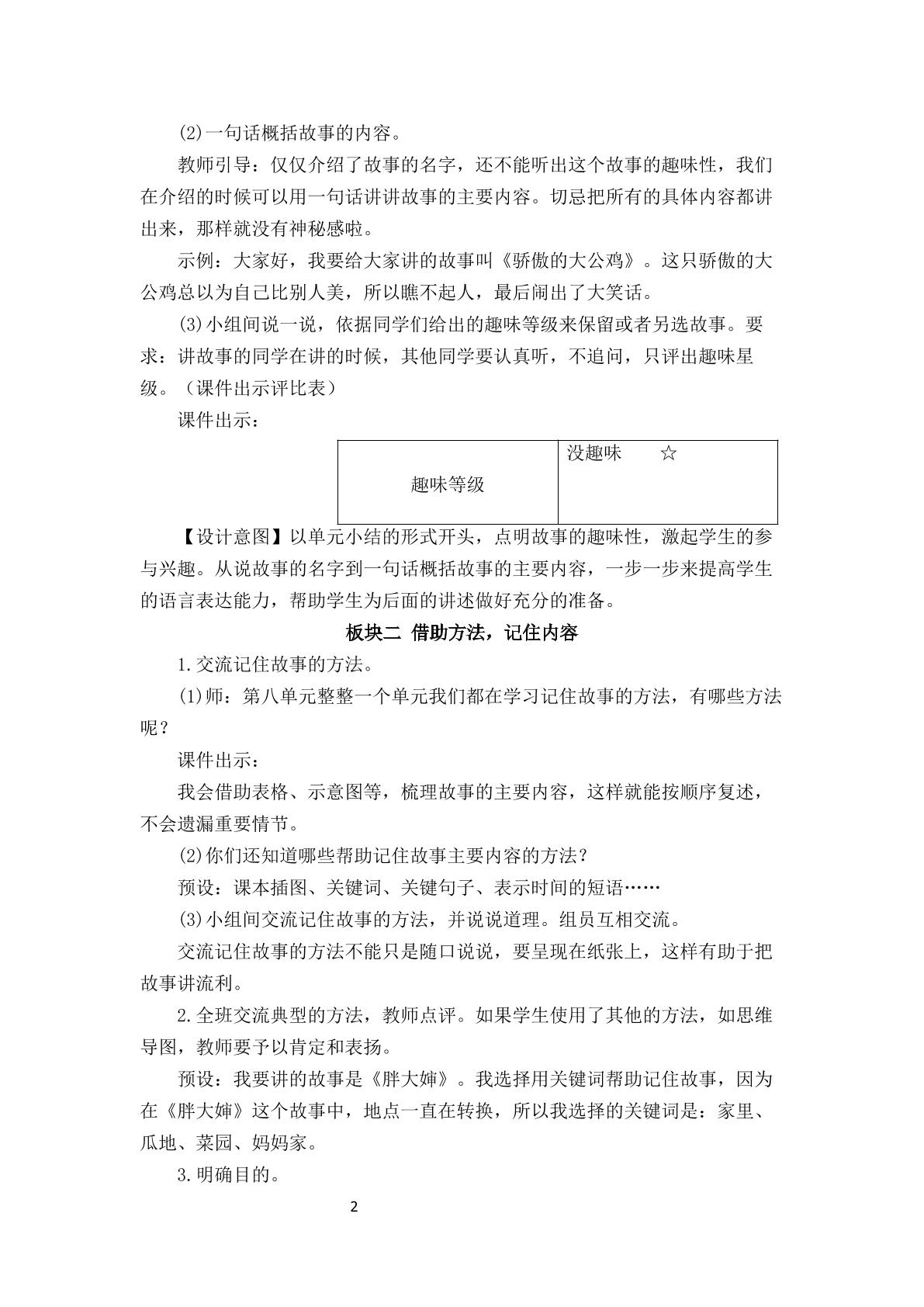 (2)一句话概括故事的内容。

教师引导：仅仅介绍了故事的名字，还不能听出这个故事的趣味性，我们在介绍的时候可以用一句话讲讲故事的主要内容。切忌把所有的具体内容都讲出来，那样就没有神秘感啦。

示例：大家好，我要给大家讲的故事叫《骄傲的大公鸡》。这只骄傲的大公鸡总以为自己比别人美，所以瞧不起人，最后闹出了大笑话。

(3)小组间说一说，依据同学们给出的趣味等级来保留或者另选故事。要求：讲故事的同学在讲的时候，其他同学要认真听，不追问，只评出趣味星级。（课件出示评比表）

课件出示：

| 趣味等级 | 没趣味 ☆ |
|---|---|

【设计意图】以单元小结的形式开头，点明故事的趣味性，激起学生的参与兴趣。从说故事的名字到一句话概括故事的主要内容，一步一步来提高学生的语言表达能力，帮助学生为后面的讲述做好充分的准备。

板块二 借助方法，记住内容

1.交流记住故事的方法。

(1)师：第八单元整整一个单元我们都在学习记住故事的方法，有哪些方法呢？

课件出示：

我会借助表格、示意图等，梳理故事的主要内容，这样就能按顺序复述，不会遗漏重要情节。

(2)你们还知道哪些帮助记住故事主要内容的方法？

预设：课本插图、关键词、关键句子、表示时间的短语……

(3)小组间交流记住故事的方法，并说说道理。组员互相交流。

交流记住故事的方法不能只是随口说说，要呈现在纸张上，这样有助于把故事讲流利。

2.全班交流典型的方法，教师点评。如果学生使用了其他的方法，如思维导图，教师要予以肯定和表扬。

预设：我要讲的故事是《胖大婶》。我选择用关键词帮助记住故事，因为在《胖大婶》这个故事中，地点一直在转换，所以我选择的关键词是：家里、瓜地、菜园、妈妈家。

3.明确目的。

2